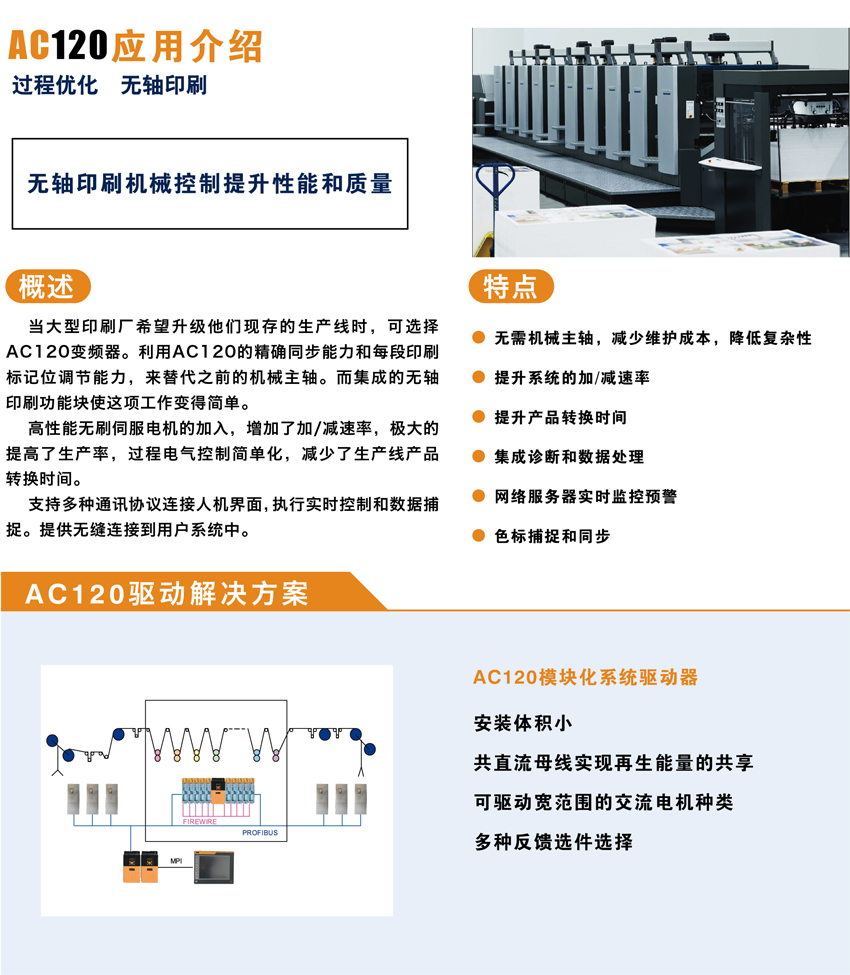 AC120应用介绍

过程优化　无轴印刷

无轴印刷机械控制提升性能和质量

概述

当大型印刷厂希望升级他们现存的生产线时，可选择AC120变频器。利用AC120的精确同步能力和每段印刷标记位调节能力，来替代之前的机械主轴。而集成的无轴印刷功能块使这项工作变得简单。

高性能无刷伺服电机的加入，增加了加/减速率，极大的提高了生产率，过程电气控制简单化，减少了生产线产品转换时间。

支持多种通讯协议连接人机界面，执行实时控制和数据捕捉。提供无缝连接到用户系统中。

特点

• 无需机械主轴，减少维护成本，降低复杂性
• 提升系统的加/减速率
• 提升产品转换时间
• 集成诊断和数据处理
• 网络服务器实时监控预警
• 色标捕捉和同步

AC120驱动解决方案

FIREWIRE

PROFIBUS

MPI

AC120模块化系统驱动器

安装体积小

共直流母线实现再生能量的共享

可驱动宽范围的交流电机种类

多种反馈选件选择